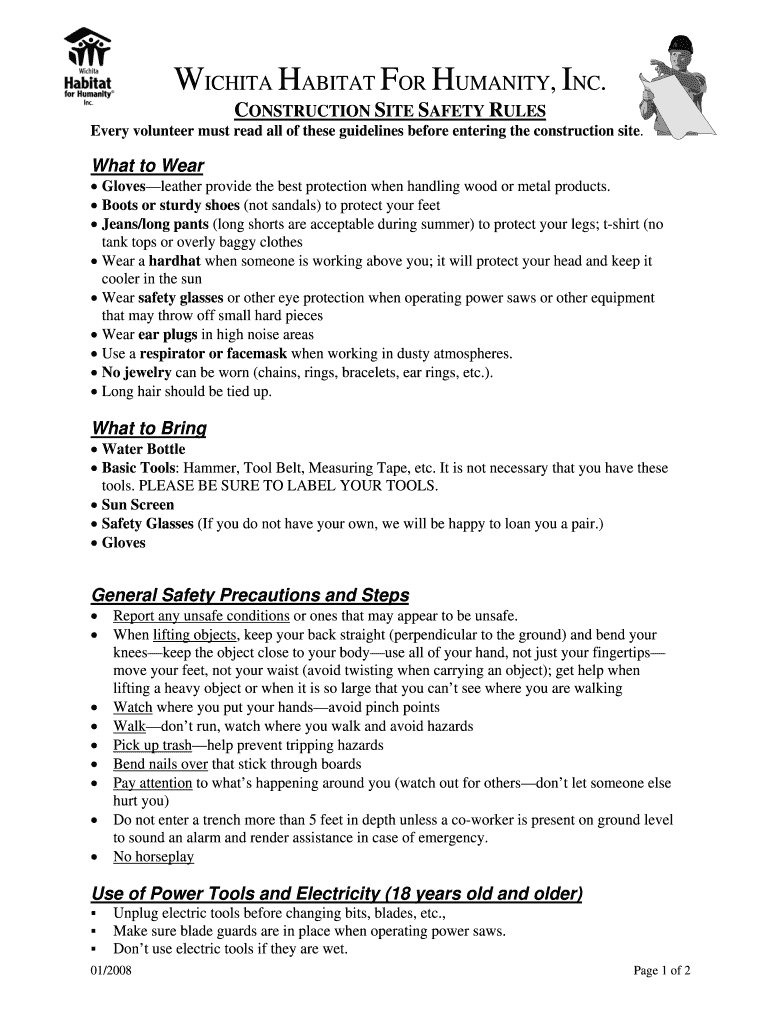 Wichita
Habitat
for Humanity®
Inc.

WICHITA HABITAT FOR HUMANITY, INC.

CONSTRUCTION SITE SAFETY RULES

Every volunteer must read all of these guidelines before entering the construction site.

What to Wear
• Gloves—leather provide the best protection when handling wood or metal products.
• Boots or sturdy shoes (not sandals) to protect your feet
• Jeans/long pants (long shorts are acceptable during summer) to protect your legs; t-shirt (no tank tops or overly baggy clothes
• Wear a hardhat when someone is working above you; it will protect your head and keep it cooler in the sun
• Wear safety glasses or other eye protection when operating power saws or other equipment that may throw off small hard pieces
• Wear ear plugs in high noise areas
• Use a respirator or facemask when working in dusty atmospheres.
• No jewelry can be worn (chains, rings, bracelets, ear rings, etc.).
• Long hair should be tied up.

What to Bring
• Water Bottle
• Basic Tools: Hammer, Tool Belt, Measuring Tape, etc. It is not necessary that you have these tools. PLEASE BE SURE TO LABEL YOUR TOOLS.
• Sun Screen
• Safety Glasses (If you do not have your own, we will be happy to loan you a pair.)
• Gloves

General Safety Precautions and Steps
• Report any unsafe conditions or ones that may appear to be unsafe.
• When lifting objects, keep your back straight (perpendicular to the ground) and bend your knees—keep the object close to your body—use all of your hand, not just your fingertips—move your feet, not your waist (avoid twisting when carrying an object); get help when lifting a heavy object or when it is so large that you can't see where you are walking
• Watch where you put your hands—avoid pinch points
• Walk—don't run, watch where you walk and avoid hazards
• Pick up trash—help prevent tripping hazards
• Bend nails over that stick through boards
• Pay attention to what's happening around you (watch out for others—don't let someone else hurt you)
• Do not enter a trench more than 5 feet in depth unless a co-worker is present on ground level to sound an alarm and render assistance in case of emergency.
• No horseplay

Use of Power Tools and Electricity (18 years old and older)
▪ Unplug electric tools before changing bits, blades, etc.,
▪ Make sure blade guards are in place when operating power saws.
▪ Don't use electric tools if they are wet.

01/2008
Page 1 of 2